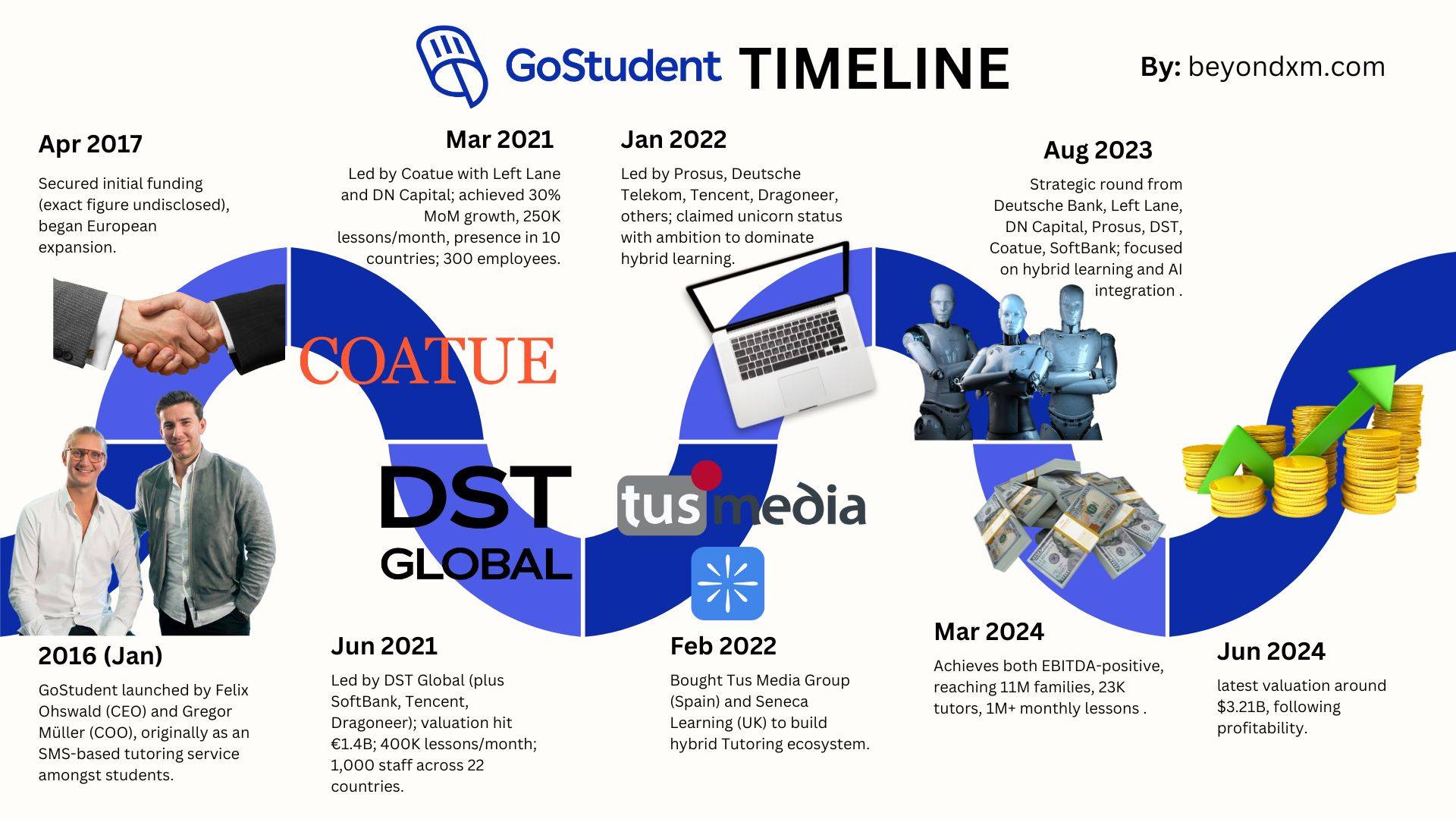 GoStudent TIMELINE

By: beyondxm.com

Apr 2017

Secured initial funding (exact figure undisclosed), began European expansion.

Mar 2021

Led by Coatue with Left Lane and DN Capital; achieved 30% MoM growth, 250K lessons/month, presence in 10 countries; 300 employees.

Jan 2022

Led by Prosus, Deutsche Telekom, Tencent, Dragoneer, others; claimed unicorn status with ambition to dominate hybrid learning.

Aug 2023

Strategic round from Deutsche Bank, Left Lane, DN Capital, Prosus, DST, Coatue, SoftBank; focused on hybrid learning and AI integration .

COATUE

DST GLOBAL

tus media

2016 (Jan)

GoStudent launched by Felix Ohswald (CEO) and Gregor Müller (COO), originally as an SMS-based tutoring service amongst students.

Jun 2021

Led by DST Global (plus SoftBank, Tencent, Dragoneer); valuation hit €1.4B; 400K lessons/month; 1,000 staff across 22 countries.

Feb 2022

Bought Tus Media Group (Spain) and Seneca Learning (UK) to build hybrid Tutoring ecosystem.

Mar 2024

Achieves both EBITDA-positive, reaching 11M families, 23K tutors, 1M+ monthly lessons .

Jun 2024

latest valuation around $3.21B, following profitability.